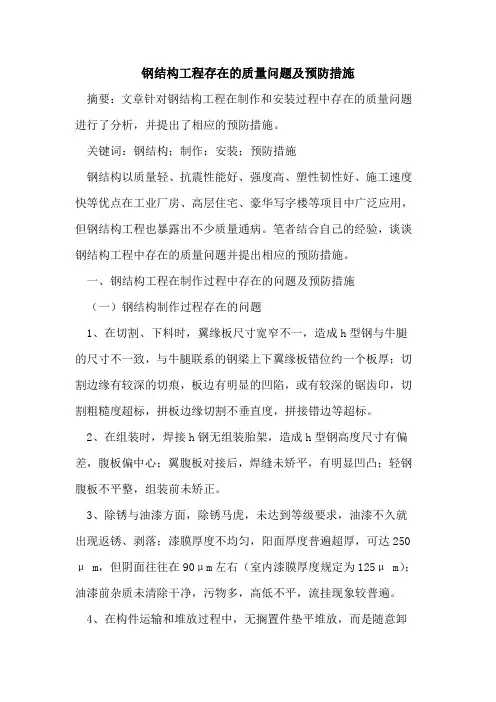 钢结构工程存在的质量问题及预防措施

摘要：文章针对钢结构工程在制作和安装过程中存在的质量问题进行了分析，并提出了相应的预防措施。

关键词：钢结构；制作；安装；预防措施

钢结构以质量轻、抗震性能好、强度高、塑性韧性好、施工速度快等优点在工业厂房、高层住宅、豪华写字楼等项目中广泛应用，但钢结构工程也暴露出不少质量通病。笔者结合自己的经验，谈谈钢结构工程中存在的质量问题并提出相应的预防措施。

一、钢结构工程在制作过程中存在的问题及预防措施

（一）钢结构制作过程存在的问题

1、在切割、下料时，翼缘板尺寸宽窄不一，造成h型钢与牛腿的尺寸不一致，与牛腿联系的钢梁上下翼缘板错位约一个板厚；切割边缘有较深的切痕，板边有明显的凹陷，或有较深的锯齿印，切割粗糙度超标，拼板边缘切割不垂直度，拼接错边等超标。

2、在组装时，焊接h钢无组装胎架，造成h型钢高度尺寸有偏差，腹板偏中心；翼腹板对接后，焊缝未矫平，有明显凹凸；轻钢腹板不平整，组装前未矫正。

3、除锈与油漆方面，除锈马虎，未达到等级要求，油漆不久就出现返锈、剥落；漆膜厚度不均匀，阳面厚度普遍超厚，可达250μm，但阴面往往在90μm左右（室内漆膜厚度规定为125μm）；油漆前杂质未清除干净，污物多，高低不平，流挂现象较普遍。

4、在构件运输和堆放过程中，无搁置件垫平堆放，而是随意卸